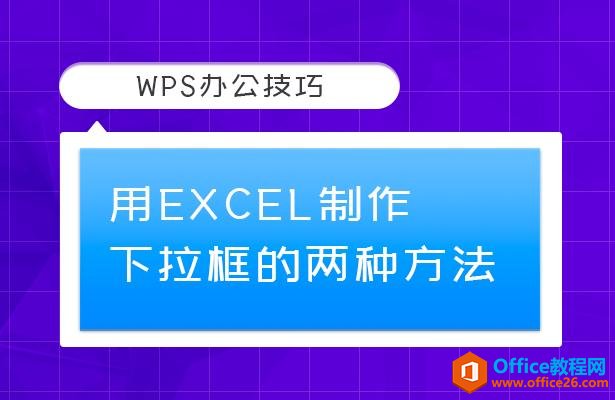 WPS办公技巧

用EXCEL制作
下拉框的两种方法

Office教程网
www.office26.com